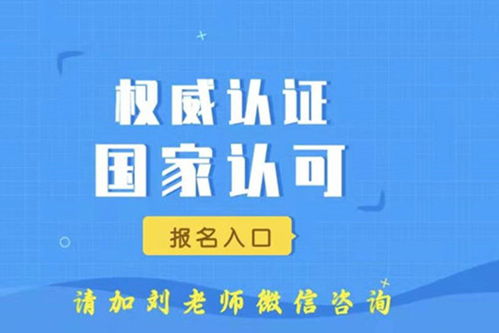 权威认证
国家认可

报名入口

请加刘老师微信咨询